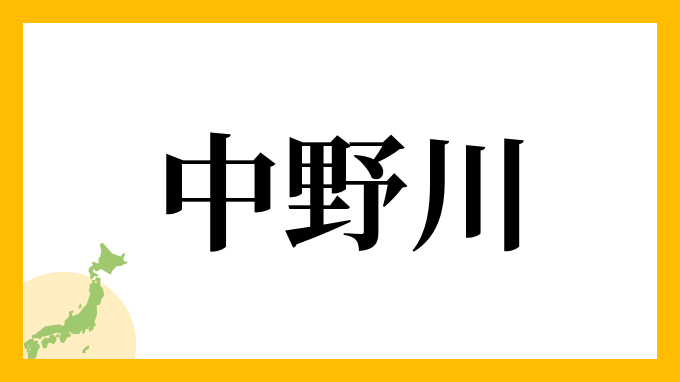 中野川